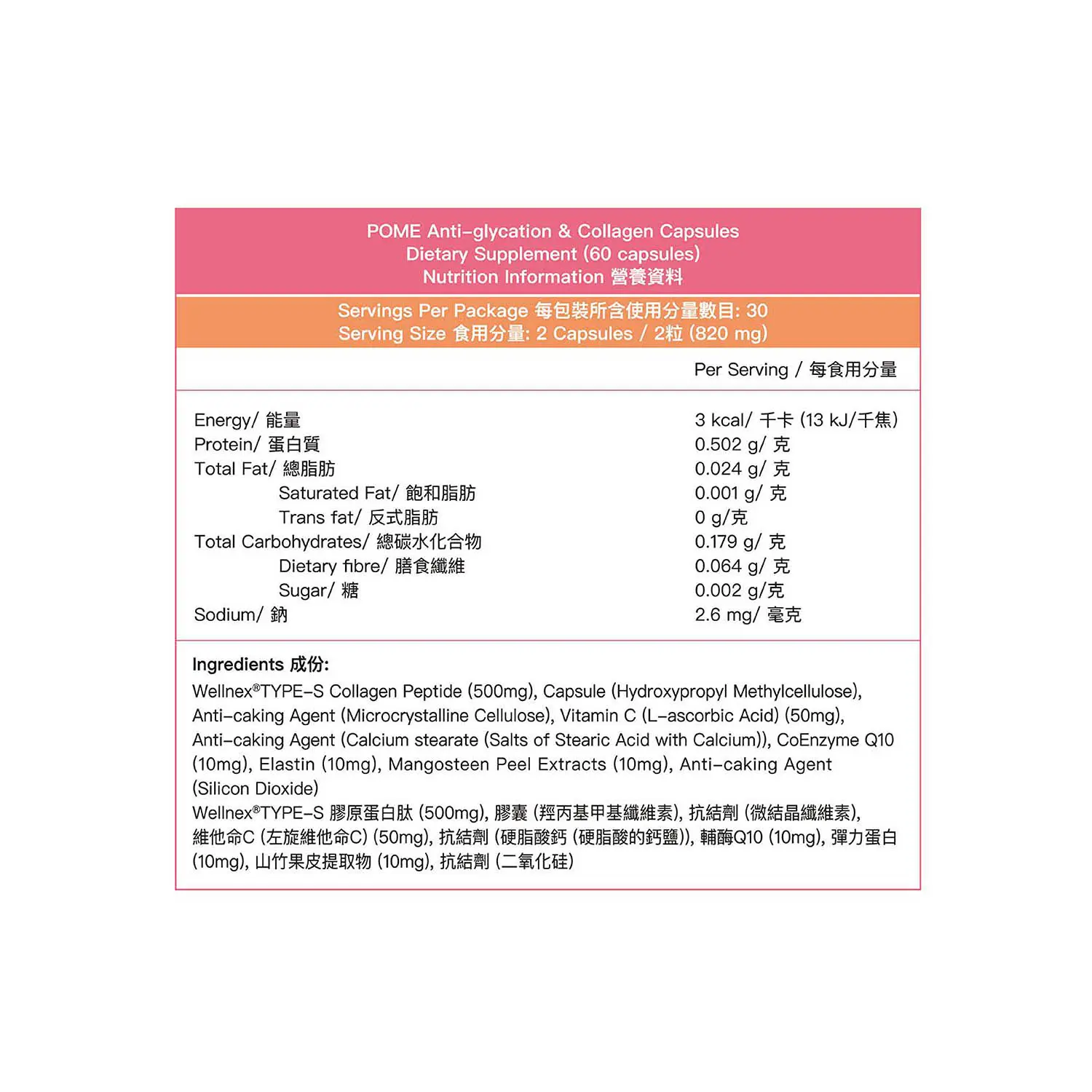 POME Anti-glycation & Collagen Capsules
Dietary Supplement (60 capsules)
Nutrition Information 營養資料

Servings Per Package 每包裝所含使用分量數目: 30
Serving Size 食用分量: 2 Capsules / 2粒 (820 mg)

| | Per Serving / 每食用分量 |
|---|---|
| Energy/ 能量 | 3 kcal/ 千卡 (13 kJ/千焦) |
| Protein/ 蛋白質 | 0.502 g/ 克 |
| Total Fat/ 總脂肪 | 0.024 g/ 克 |
| Saturated Fat/ 飽和脂肪 | 0.001 g/ 克 |
| Trans fat/ 反式脂肪 | 0 g/克 |
| Total Carbohydrates/ 總碳水化合物 | 0.179 g/ 克 |
| Dietary fibre/ 膳食纖維 | 0.064 g/ 克 |
| Sugar/ 糖 | 0.002 g/克 |
| Sodium/ 鈉 | 2.6 mg/ 毫克 |

Ingredients 成份:
Wellnex®TYPE-S Collagen Peptide (500mg), Capsule (Hydroxypropyl Methylcellulose), Anti-caking Agent (Microcrystalline Cellulose), Vitamin C (L-ascorbic Acid) (50mg), Anti-caking Agent (Calcium stearate (Salts of Stearic Acid with Calcium)), CoEnzyme Q10 (10mg), Elastin (10mg), Mangosteen Peel Extracts (10mg), Anti-caking Agent (Silicon Dioxide)
Wellnex®TYPE-S 膠原蛋白肽 (500mg), 膠囊 (羥丙基甲基纖維素), 抗結劑 (微結晶纖維素), 維他命C (左旋維他命C) (50mg), 抗結劑 (硬脂酸鈣 (硬脂酸的鈣鹽)), 輔酶Q10 (10mg), 彈力蛋白 (10mg), 山竹果皮提取物 (10mg), 抗結劑 (二氧化硅)